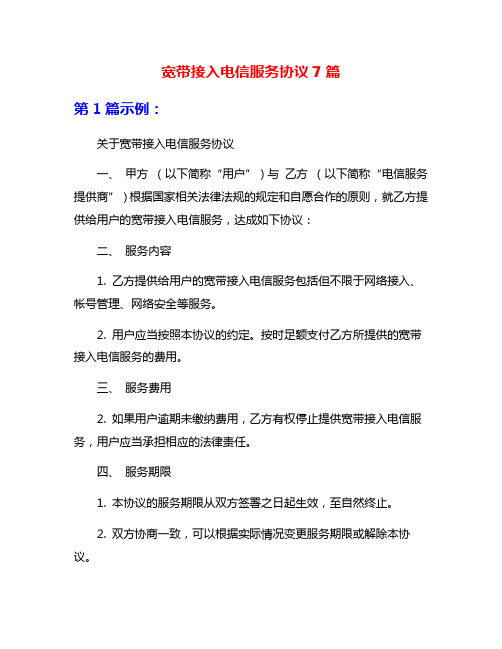 宽带接入电信服务协议 7 篇

第 1 篇示例：

关于宽带接入电信服务协议

一、 甲方 （以下简称“用户”）与 乙方 （以下简称“电信服务提供商”）根据国家相关法律法规的规定和自愿合作的原则，就乙方提供给用户的宽带接入电信服务，达成如下协议：

二、 服务内容

1. 乙方提供给用户的宽带接入电信服务包括但不限于网络接入、帐号管理、网络安全等服务。

2. 用户应当按照本协议的约定。按时足额支付乙方所提供的宽带接入电信服务的费用。

三、 服务费用

2. 如果用户逾期未缴纳费用，乙方有权停止提供宽带接入电信服务，用户应当承担相应的法律责任。

四、 服务期限

1. 本协议的服务期限从双方签署之日起生效，至自然终止。

2. 双方协商一致，可以根据实际情况变更服务期限或解除本协议。